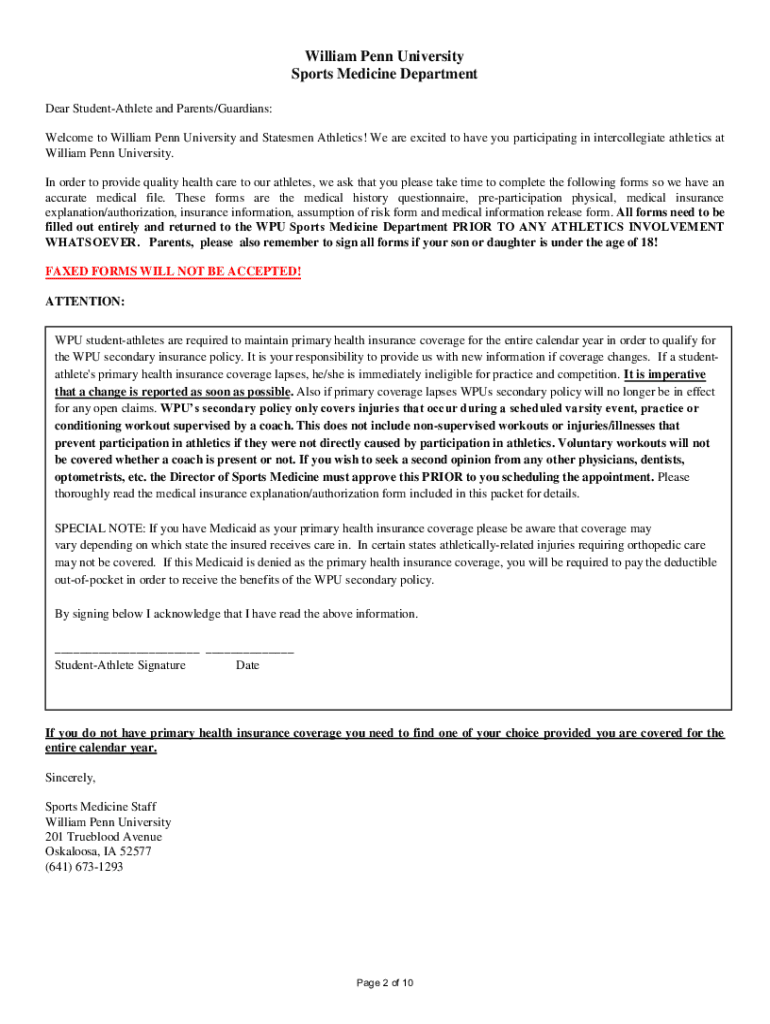 William Penn University
Sports Medicine Department

Dear Student-Athlete and Parents/Guardians:

Welcome to William Penn University and Statesmen Athletics! We are excited to have you participating in intercollegiate athletics at William Penn University.

In order to provide quality health care to our athletes, we ask that you please take time to complete the following forms so we have an accurate medical file. These forms are the medical history questionnaire, pre-participation physical, medical insurance explanation/authorization, insurance information, assumption of risk form and medical information release form. All forms need to be filled out entirely and returned to the WPU Sports Medicine Department PRIOR TO ANY ATHLETICS INVOLVEMENT WHATSOEVER. Parents, please also remember to sign all forms if your son or daughter is under the age of 18!

FAXED FORMS WILL NOT BE ACCEPTED!

ATTENTION:

WPU student-athletes are required to maintain primary health insurance coverage for the entire calendar year in order to qualify for the WPU secondary insurance policy. It is your responsibility to provide us with new information if coverage changes. If a student-athlete's primary health insurance coverage lapses, he/she is immediately ineligible for practice and competition. It is imperative that a change is reported as soon as possible. Also if primary coverage lapses WPUs secondary policy will no longer be in effect for any open claims. WPU's secondary policy only covers injuries that occur during a scheduled varsity event, practice or conditioning workout supervised by a coach. This does not include non-supervised workouts or injuries/illnesses that prevent participation in athletics if they were not directly caused by participation in athletics. Voluntary workouts will not be covered whether a coach is present or not. If you wish to seek a second opinion from any other physicians, dentists, optometrists, etc. the Director of Sports Medicine must approve this PRIOR to you scheduling the appointment. Please thoroughly read the medical insurance explanation/authorization form included in this packet for details.

SPECIAL NOTE: If you have Medicaid as your primary health insurance coverage please be aware that coverage may vary depending on which state the insured receives care in. In certain states athletically-related injuries requiring orthopedic care may not be covered. If this Medicaid is denied as the primary health insurance coverage, you will be required to pay the deductible out-of-pocket in order to receive the benefits of the WPU secondary policy.

By signing below I acknowledge that I have read the above information.

_____________________ _____________
Student-Athlete Signature Date

If you do not have primary health insurance coverage you need to find one of your choice provided you are covered for the entire calendar year.

Sincerely,

Sports Medicine Staff
William Penn University
201 Trueblood Avenue
Oskaloosa, IA 52577
(641) 673-1293

Page 2 of 10